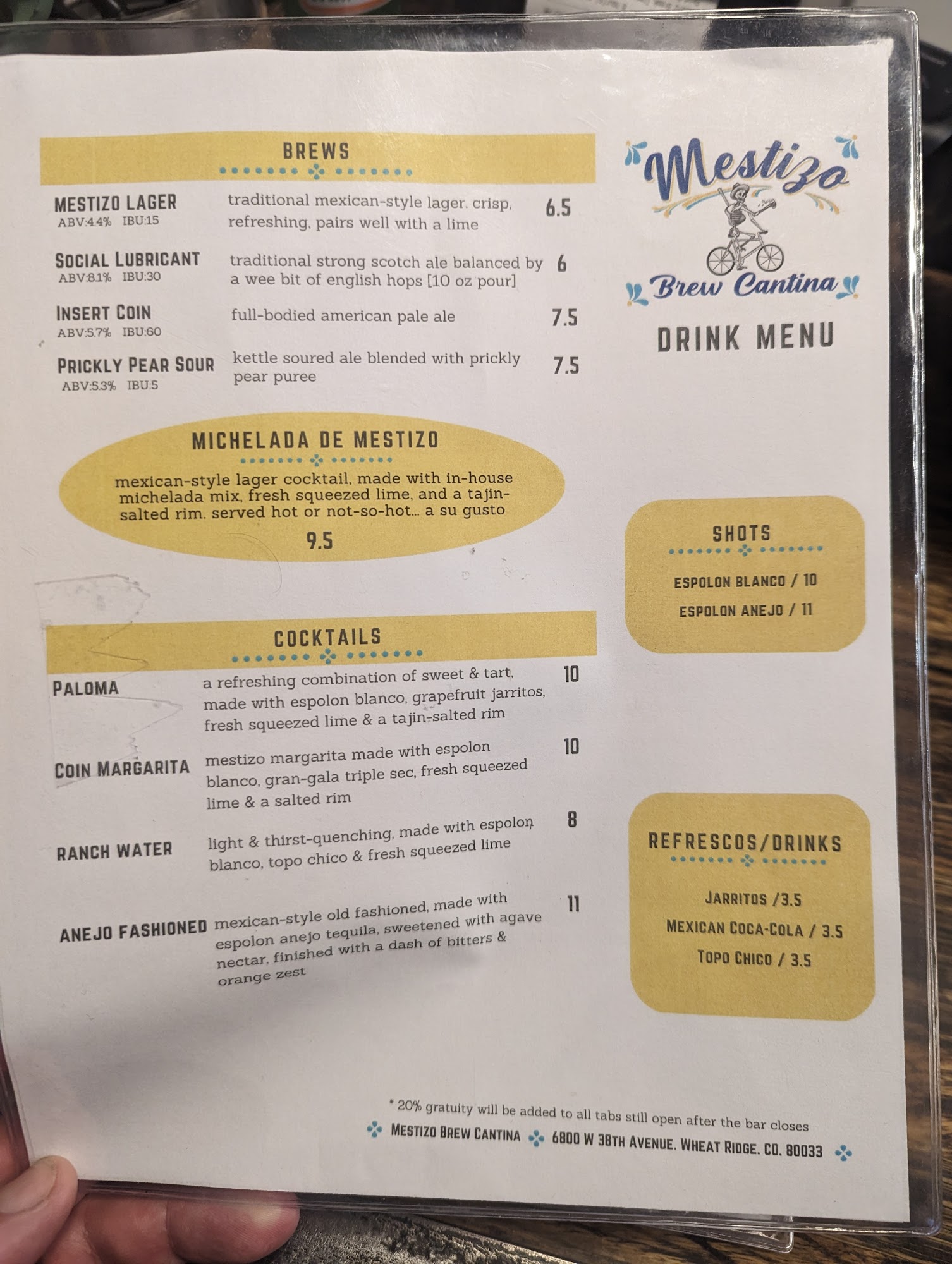 BREWS

MESTIZO LAGER
ABV:4.4% IBU:15
traditional mexican-style lager. crisp, refreshing, pairs well with a lime
6.5

SOCIAL LUBRICANT
ABV:8.1% IBU:30
traditional strong scotch ale balanced by a wee bit of english hops [10 oz pour]
6

INSERT COIN
ABV:5.7% IBU:60
full-bodied american pale ale
7.5

PRICKLY PEAR SOUR
ABV:5.3% IBU:5
kettle soured ale blended with prickly pear puree
7.5

MICHELADA DE MESTIZO

mexican-style lager cocktail, made with in-house michelada mix, fresh squeezed lime, and a tajin-salted rim. served hot or not-so-hot... a su gusto

9.5

COCKTAILS

PALOMA
a refreshing combination of sweet & tart, made with espolon blanco, grapefruit jarritos, fresh squeezed lime & a tajin-salted rim
10

COIN MARGARITA
mestizo margarita made with espolon blanco, gran-gala triple sec, fresh squeezed lime & a salted rim
10

RANCH WATER
light & thirst-quenching, made with espolon blanco, topo chico & fresh squeezed lime
8

ANEJO FASHIONED
mexican-style old fashioned, made with espolon anejo tequila, sweetened with agave nectar, finished with a dash of bitters & orange zest
11

Mestizo
Brew Cantina

DRINK MENU

SHOTS

ESPOLON BLANCO / 10
ESPOLON ANEJO / 11

REFRESCOS/DRINKS

JARRITOS /3.5
MEXICAN COCA-COLA / 3.5
TOPO CHICO / 3.5

* 20% gratuity will be added to all tabs still open after the bar closes

MESTIZO BREW CANTINA 6800 W 38TH AVENUE. WHEAT RIDGE. CO. 80033